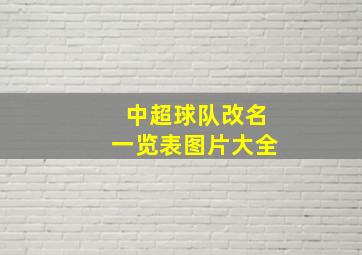 中超球队改名
一览表图片大全